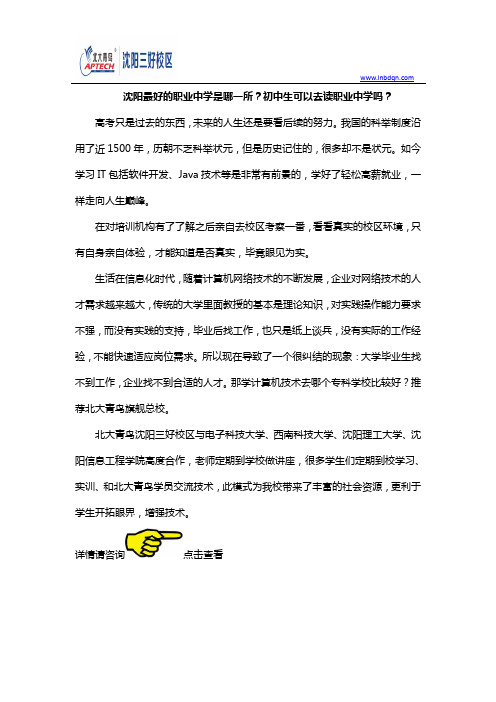 北大青鸟 APTECH 沈阳三好校区

www.lnbdqn.com

沈阳最好的职业中学是哪一所？初中生可以去读职业中学吗？

高考只是过去的东西，未来的人生还是要看后续的努力。我国的科举制度沿用了近 1500 年，历朝不乏科举状元，但是历史记住的，很多却不是状元。如今学习 IT 包括软件开发、Java 技术等是非常有前景的，学好了轻松高薪就业，一样走向人生巅峰。

在对培训机构有了了解之后亲自去校区考察一番，看看真实的校区环境，只有自身亲自体验，才能知道是否真实，毕竟眼见为实。

生活在信息化时代，随着计算机网络技术的不断发展，企业对网络技术的人才需求越来越大，传统的大学里面教授的基本是理论知识，对实践操作能力要求不强，而没有实践的支持，毕业后找工作，也只是纸上谈兵，没有实际的工作经验，不能快速适应岗位需求。所以现在导致了一个很纠结的现象：大学毕业生找不到工作，企业找不到合适的人才。那学计算机技术去哪个专科学校比较好？推荐北大青鸟旗舰总校。

北大青鸟沈阳三好校区与电子科技大学、西南科技大学、沈阳理工大学、沈阳信息工程学院高度合作，老师定期到学校做讲座，很多学生们定期到校学习、实训、和北大青鸟学员交流技术，此模式为我校带来了丰富的社会资源，更利于学生开拓眼界，增强技术。

详情请咨询 点击查看